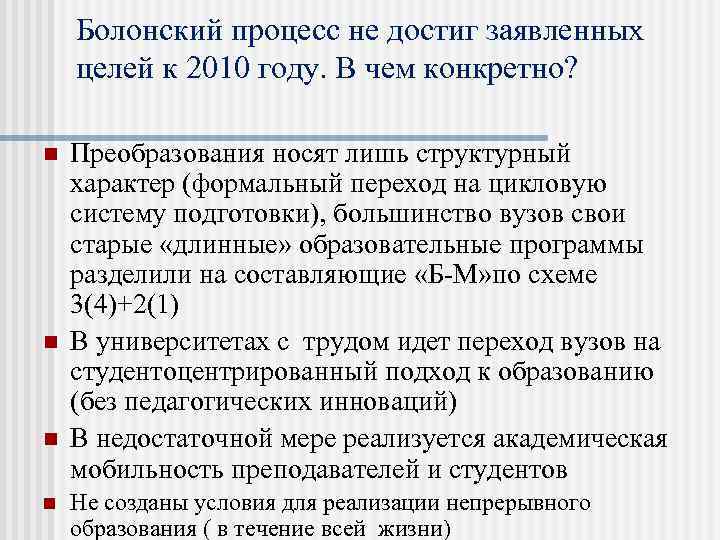 Болонский процесс не достиг заявленных целей к 2010 году. В чем конкретно?

Преобразования носят лишь структурный характер (формальный переход на цикловую систему подготовки), большинство вузов свои старые «длинные» образовательные программы разделили на составляющие «Б-М»по схеме 3(4)+2(1)

В университетах с трудом идет переход вузов на студентоцентрированный подход к образованию (без педагогических инноваций)

В недостаточной мере реализуется академическая мобильность преподавателей и студентов

Не созданы условия для реализации непрерывного образования ( в течение всей жизни)